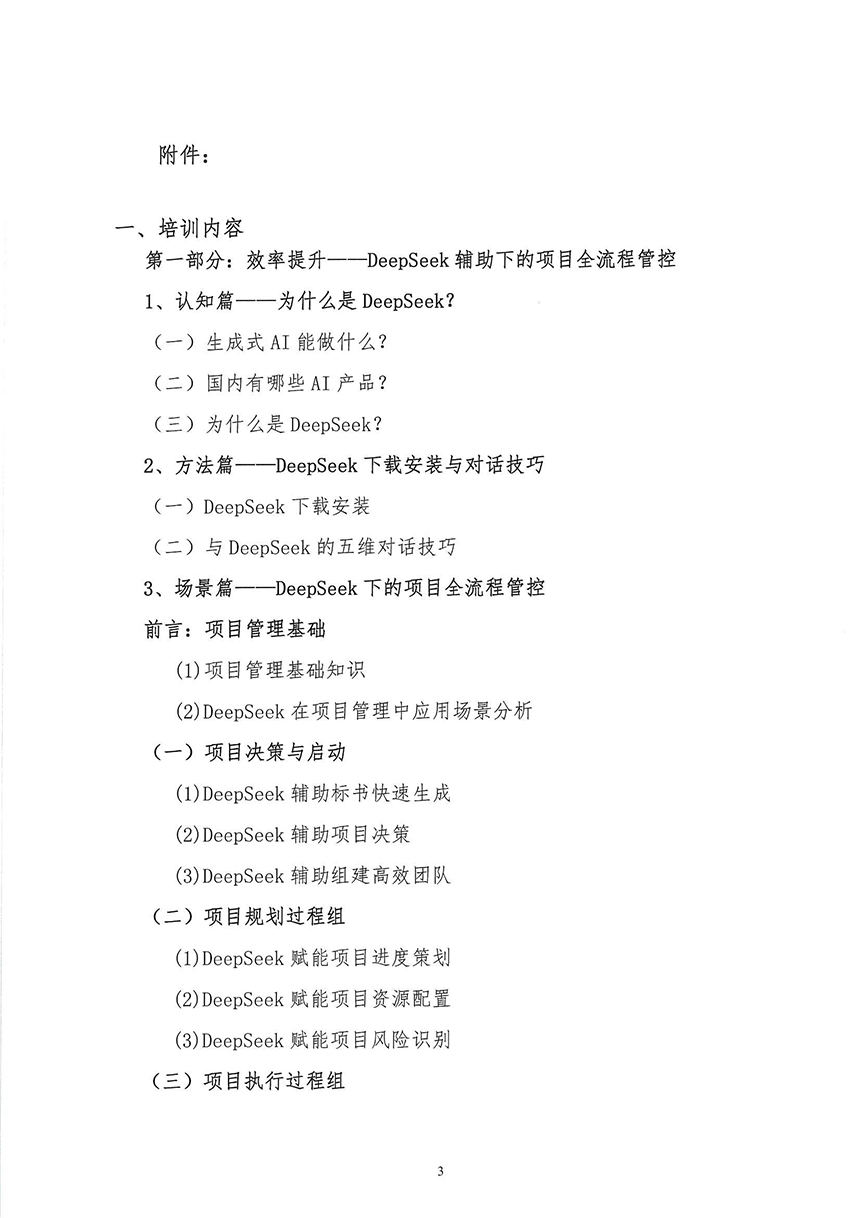 附件：

一、培训内容

第一部分：效率提升——DeepSeek 辅助下的项目全流程管控

1、认知篇——为什么是 DeepSeek？

（一）生成式 AI 能做什么？

（二）国内有哪些 AI 产品？

（三）为什么是 DeepSeek？

2、方法篇——DeepSeek 下载安装与对话技巧

（一）DeepSeek 下载安装

（二）与 DeepSeek 的五维对话技巧

3、场景篇——DeepSeek 下的项目全流程管控

前言：项目管理基础

(1)项目管理基础知识

(2)DeepSeek 在项目管理中应用场景分析

（一）项目决策与启动

(1)DeepSeek 辅助标书快速生成

(2)DeepSeek 辅助项目决策

(3)DeepSeek 辅助组建高效团队

（二）项目规划过程组

(1)DeepSeek 赋能项目进度策划

(2)DeepSeek 赋能项目资源配置

(3)DeepSeek 赋能项目风险识别

（三）项目执行过程组

3